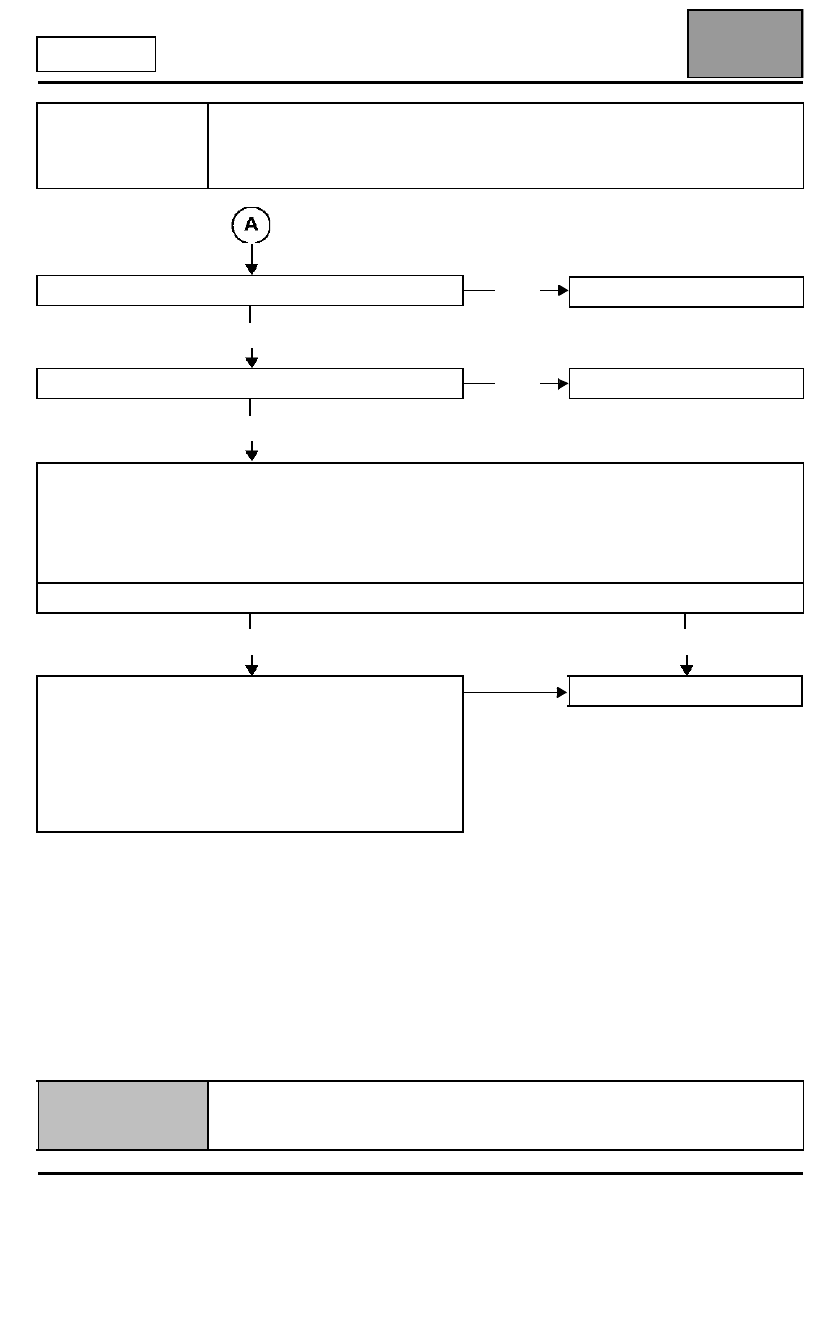 A